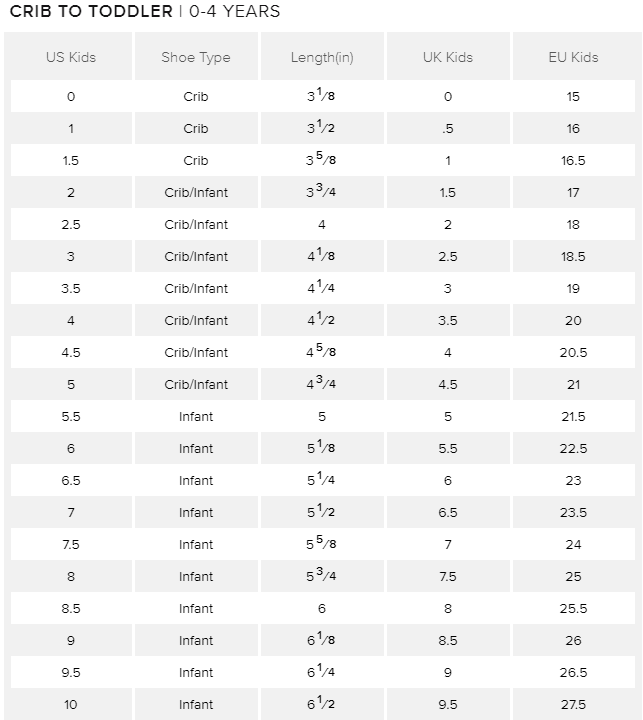 CRIB TO TODDLER | 0-4 YEARS

| US Kids | Shoe Type | Length(in) | UK Kids | EU Kids |
|---|---|---|---|---|
| 0 | Crib | $3\frac{1}{8}$ | 0 | 15 |
| 1 | Crib | $3\frac{1}{2}$ | .5 | 16 |
| 1.5 | Crib | $3\frac{5}{8}$ | 1 | 16.5 |
| 2 | Crib/Infant | $3\frac{3}{4}$ | 1.5 | 17 |
| 2.5 | Crib/Infant | 4 | 2 | 18 |
| 3 | Crib/Infant | $4\frac{1}{8}$ | 2.5 | 18.5 |
| 3.5 | Crib/Infant | $4\frac{1}{4}$ | 3 | 19 |
| 4 | Crib/Infant | $4\frac{1}{2}$ | 3.5 | 20 |
| 4.5 | Crib/Infant | $4\frac{5}{8}$ | 4 | 20.5 |
| 5 | Crib/Infant | $4\frac{3}{4}$ | 4.5 | 21 |
| 5.5 | Infant | 5 | 5 | 21.5 |
| 6 | Infant | $5\frac{1}{8}$ | 5.5 | 22.5 |
| 6.5 | Infant | $5\frac{1}{4}$ | 6 | 23 |
| 7 | Infant | $5\frac{1}{2}$ | 6.5 | 23.5 |
| 7.5 | Infant | $5\frac{5}{8}$ | 7 | 24 |
| 8 | Infant | $5\frac{3}{4}$ | 7.5 | 25 |
| 8.5 | Infant | 6 | 8 | 25.5 |
| 9 | Infant | $6\frac{1}{8}$ | 8.5 | 26 |
| 9.5 | Infant | $6\frac{1}{4}$ | 9 | 26.5 |
| 10 | Infant | $6\frac{1}{2}$ | 9.5 | 27.5 |